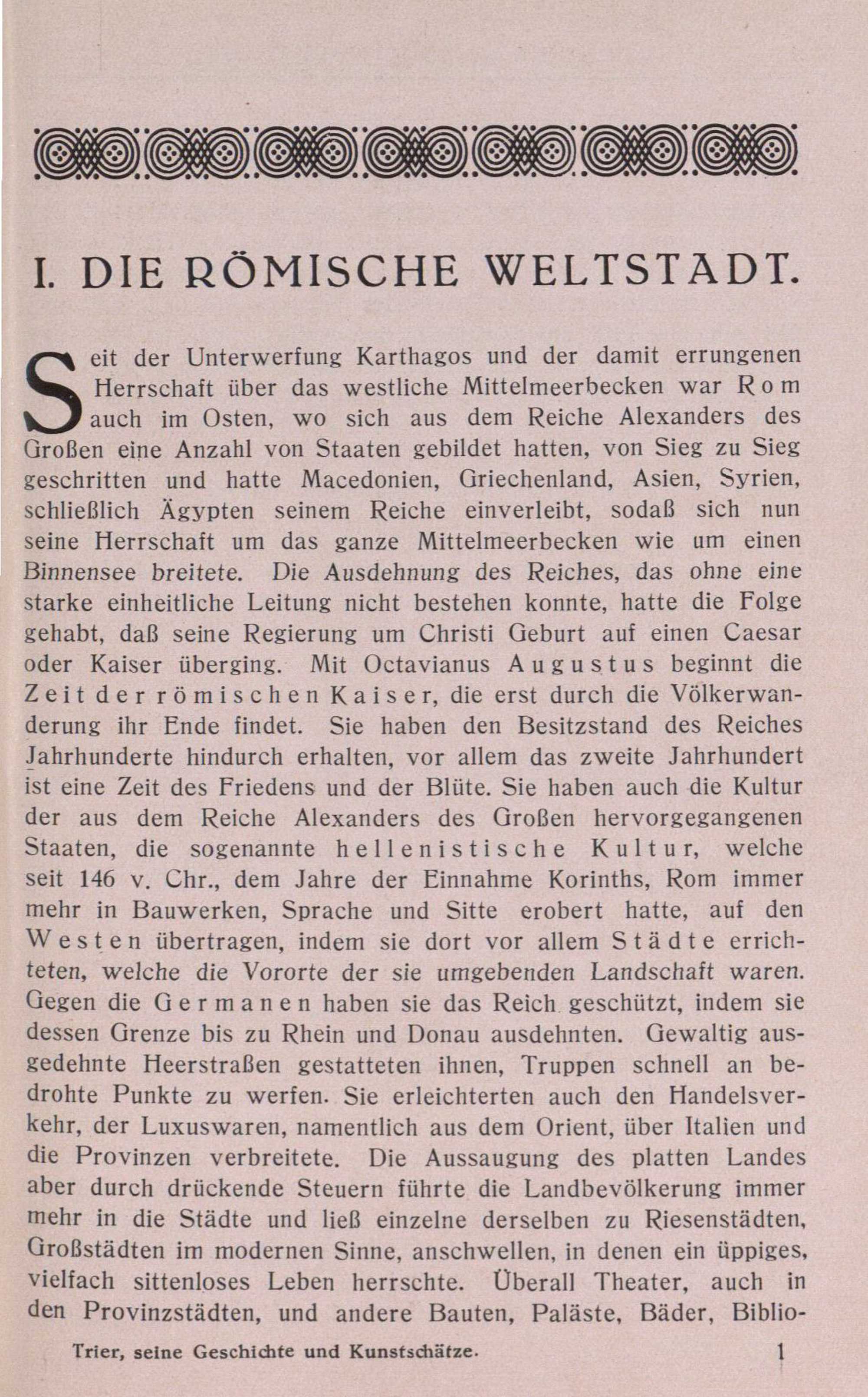 I. DIE RÖMISCHE WELTSTADT.

Seit der Unterwerfung Karthagos und der damit errungenen Herrschaft über das westliche Mittelmeerbecken war Rom auch im Osten, wo sich aus dem Reiche Alexanders des Großen eine Anzahl von Staaten gebildet hatten, von Sieg zu Sieg geschritten und hatte Macedonien, Griechenland, Asien, Syrien, schließlich Ägypten seinem Reiche einverleibt, sodaß sich nun seine Herrschaft um das ganze Mittelmeerbecken wie um einen Binnensee breitete. Die Ausdehnung des Reiches, das ohne eine starke einheitliche Leitung nicht bestehen konnte, hatte die Folge gehabt, daß seine Regierung um Christi Geburt auf einen Caesar oder Kaiser überging. Mit Octavianus Augustus beginnt die Zeit der römischen Kaiser, die erst durch die Völkerwanderung ihr Ende findet. Sie haben den Besitzstand des Reiches Jahrhunderte hindurch erhalten, vor allem das zweite Jahrhundert ist eine Zeit des Friedens und der Blüte. Sie haben auch die Kultur der aus dem Reiche Alexanders des Großen hervorgegangenen Staaten, die sogenannte hellenistische Kultur, welche seit 146 v. Chr., dem Jahre der Einnahme Korinths, Rom immer mehr in Bauwerken, Sprache und Sitte erobert hatte, auf den Westen übertragen, indem sie dort vor allem Städte errichteten, welche die Vororte der sie umgebenden Landschaft waren. Gegen die Germanen haben sie das Reich geschützt, indem sie dessen Grenze bis zu Rhein und Donau ausdehnten. Gewaltig ausgedehnte Heerstraßen gestatteten ihnen, Truppen schnell an bedrohte Punkte zu werfen. Sie erleichterten auch den Handelsverkehr, der Luxuswaren, namentlich aus dem Orient, über Italien und die Provinzen verbreitete. Die Aussaugung des platten Landes aber durch drückende Steuern führte die Landbevölkerung immer mehr in die Städte und ließ einzelne derselben zu Riesenstädten, Großstädten im modernen Sinne, anschwellen, in denen ein üppiges, vielfach sittenloses Leben herrschte. Überall Theater, auch in den Provinzstädten, und andere Bauten, Paläste, Bäder, Biblio-

Trier, seine Geschichte und Kunstschätze. 1